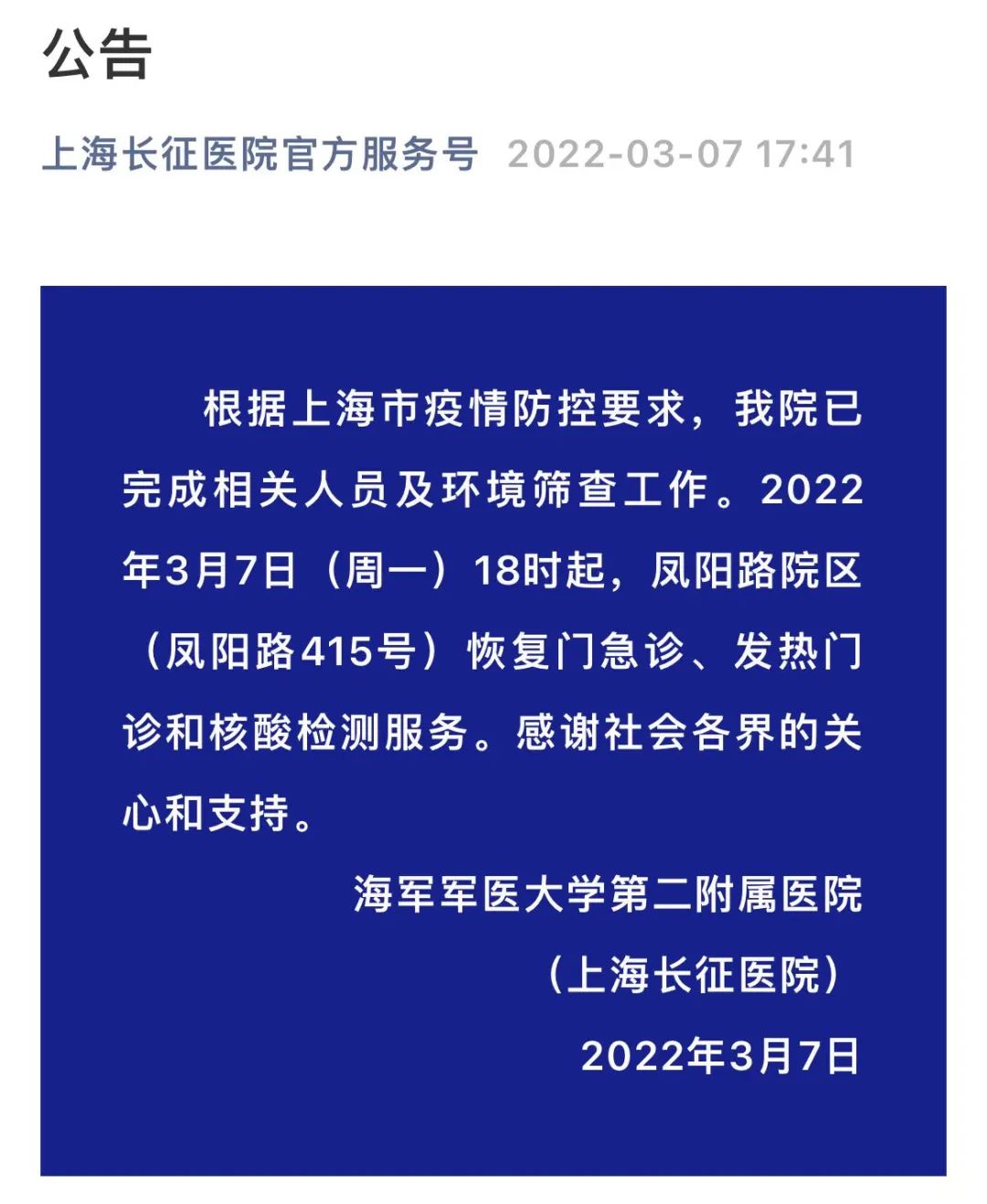 公告

上海长征医院官方服务号 2022-03-07 17:41

根据上海市疫情防控要求，我院已完成相关人员及环境筛查工作。2022年3月7日（周一）18时起，凤阳路院区（凤阳路415号）恢复门急诊、发热门诊和核酸检测服务。感谢社会各界的关心和支持。

海军军医大学第二附属医院
（上海长征医院）
2022年3月7日